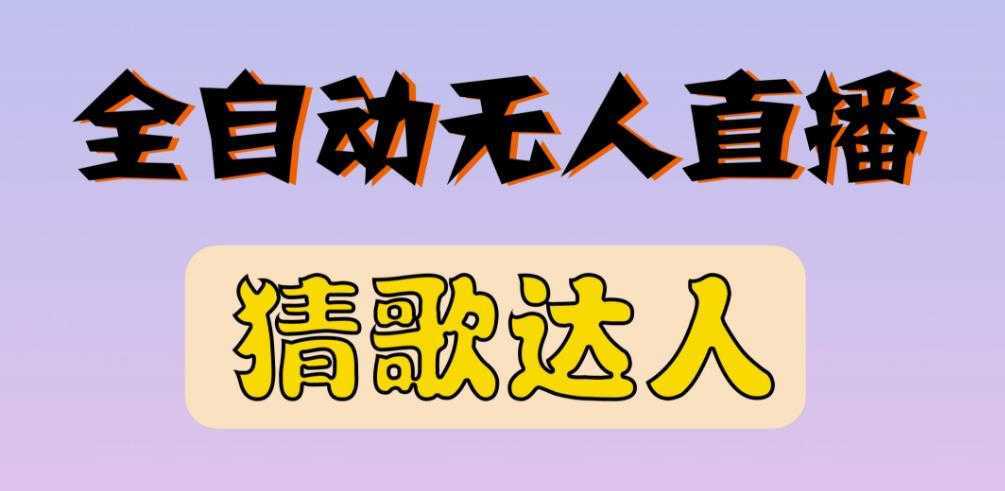 全自动无人直播

猜歌达人